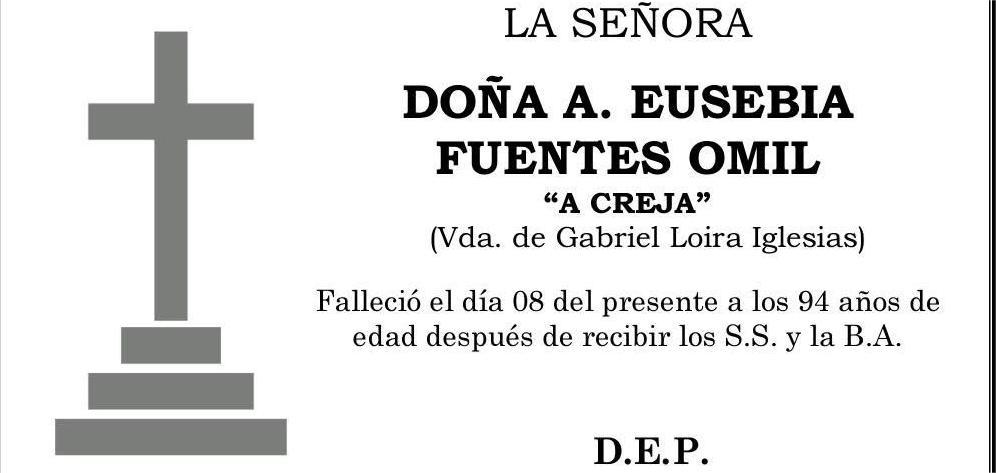 LA SEÑORA

DOÑA A. EUSEBIA FUENTES OMIL

"A CREJA"

(Vda. de Gabriel Loira Iglesias)

Falleció el día 08 del presente a los 94 años de edad después de recibir los S.S. y la B.A.

D.E.P.